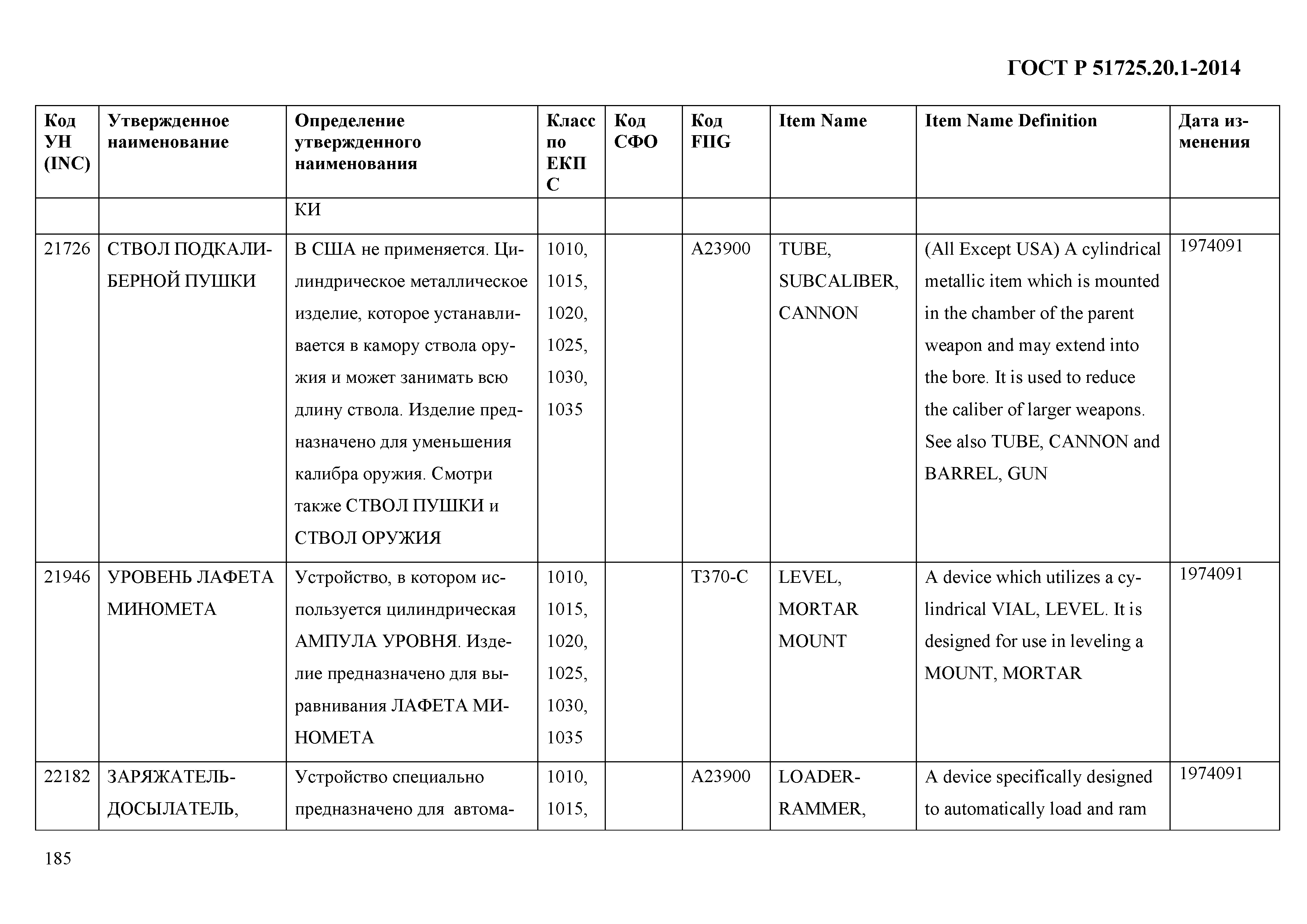 ГОСТ Р 51725.20.1-2014

| Код УН (INC) | Утвержденное наименование | Определение утвержденного наименования | Класс по ЕКПС | Код СФО | Код FIIG | Item Name | Item Name Definition | Дата изменения |
|---|---|---|---|---|---|---|---|---|
| | | КИ | | | | | | |
| 21726 | СТВОЛ ПОДКАЛИБЕРНОЙ ПУШКИ | В США не применяется. Цилиндрическое металлическое изделие, которое устанавливается в камору ствола оружия и может занимать всю длину ствола. Изделие предназначено для уменьшения калибра оружия. Смотри также СТВОЛ ПУШКИ и СТВОЛ ОРУЖИЯ | 1010, 1015, 1020, 1025, 1030, 1035 | | A23900 | TUBE, SUBCALIBER, CANNON | (All Except USA) A cylindrical metallic item which is mounted in the chamber of the parent weapon and may extend into the bore. It is used to reduce the caliber of larger weapons. See also TUBE, CANNON and BARREL, GUN | 1974091 |
| 21946 | УРОВЕНЬ ЛАФЕТА МИНОМЕТА | Устройство, в котором используется цилиндрическая АМПУЛА УРОВНЯ. Изделие предназначено для выравнивания ЛАФЕТА МИНОМЕТА | 1010, 1015, 1020, 1025, 1030, 1035 | | T370-C | LEVEL, MORTAR MOUNT | A device which utilizes a cylindrical VIAL, LEVEL. It is designed for use in leveling a MOUNT, MORTAR | 1974091 |
| 22182 | ЗАРЯЖАТЕЛЬ-ДОСЫЛАТЕЛЬ, | Устройство специально предназначено для автома- | 1010, 1015, | | A23900 | LOADER-RAMMER, | A device specifically designed to automatically load and ram | 1974091 |

185